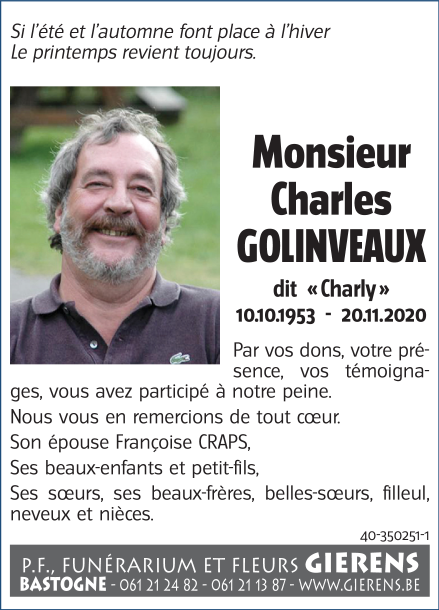 Si l'été et l'automne font place à l'hiver
Le printemps revient toujours.

Monsieur
Charles
GOLINVEAUX

dit « Charly »
10.10.1953 - 20.11.2020

Par vos dons, votre présence, vos témoignages, vous avez participé à notre peine.

Nous vous en remercions de tout cœur.

Son épouse Françoise CRAPS,

Ses beaux-enfants et petit-fils,

Ses sœurs, ses beaux-frères, belles-sœurs, filleul, neveux et nièces.

40-350251-1

P.F., FUNÉRARIUM ET FLEURS GIERENS
BASTOGNE - 061 21 24 82 - 061 21 13 87 - WWW.GIERENS.BE